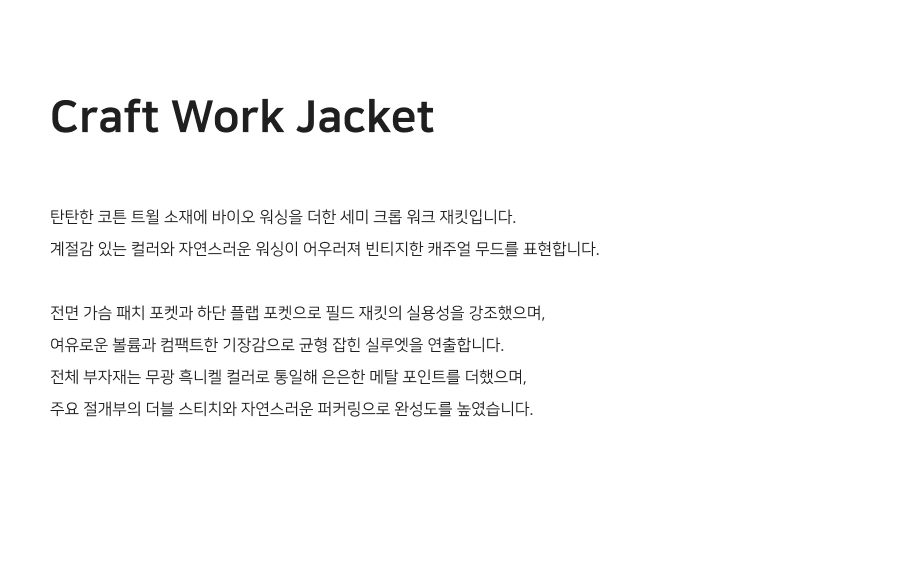 Craft Work Jacket

탄탄한 코튼 트윌 소재에 바이오 워싱을 더한 세미 크롭 워크 재킷입니다.
계절감 있는 컬러와 자연스러운 워싱이 어우러져 빈티지한 캐주얼 무드를 표현합니다.

전면 가슴 패치 포켓과 하단 플랩 포켓으로 필드 재킷의 실용성을 강조했으며,
여유로운 볼륨과 컴팩트한 기장감으로 균형 잡힌 실루엣을 연출합니다.
전체 부자재는 무광 흑니켈 컬러로 통일해 은은한 메탈 포인트를 더했으며,
주요 절개부의 더블 스티치와 자연스러운 퍼커링으로 완성도를 높였습니다.